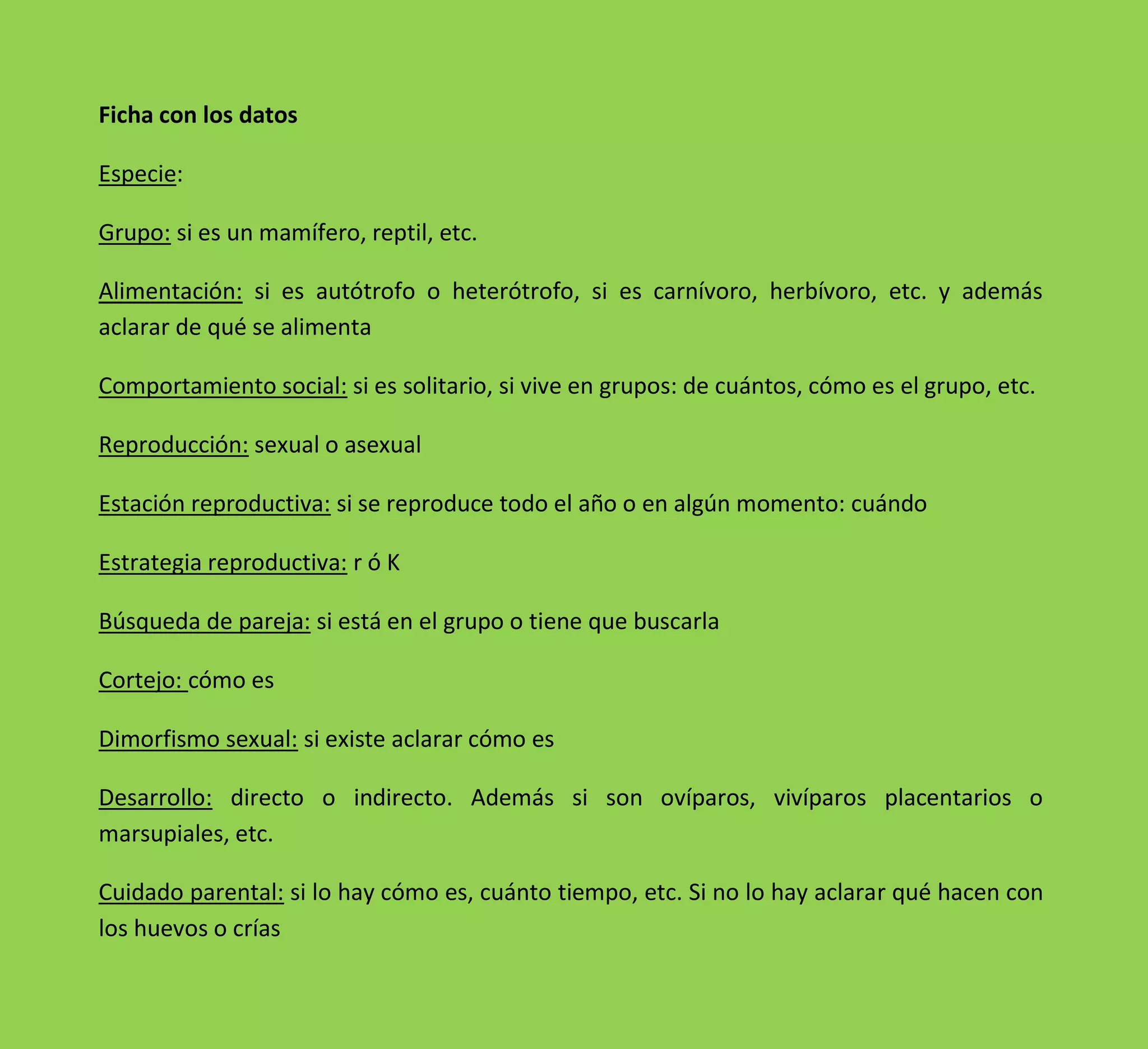 Ficha con los datos

Especie:

Grupo: si es un mamífero, reptil, etc.

Alimentación: si es autótrofo o heterótrofo, si es carnívoro, herbívoro, etc. y además aclarar de qué se alimenta

Comportamiento social: si es solitario, si vive en grupos: de cuántos, cómo es el grupo, etc.

Reproducción: sexual o asexual

Estación reproductiva: si se reproduce todo el año o en algún momento: cuándo

Estrategia reproductiva: r ó K

Búsqueda de pareja: si está en el grupo o tiene que buscarla

Cortejo: cómo es

Dimorfismo sexual: si existe aclarar cómo es

Desarrollo: directo o indirecto. Además si son ovíparos, vivíparos placentarios o marsupiales, etc.

Cuidado parental: si lo hay cómo es, cuánto tiempo, etc. Si no lo hay aclarar qué hacen con los huevos o crías